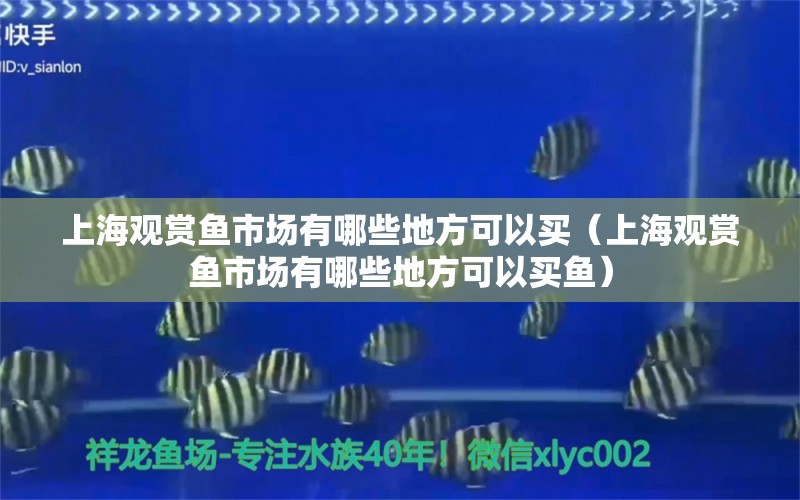 快手
ID:v_sianlon

上海观赏鱼市场有哪些地方可以买（上海观赏鱼市场有哪些地方可以买鱼）

祥龙鱼场-专注水族40年！微信xlyc002